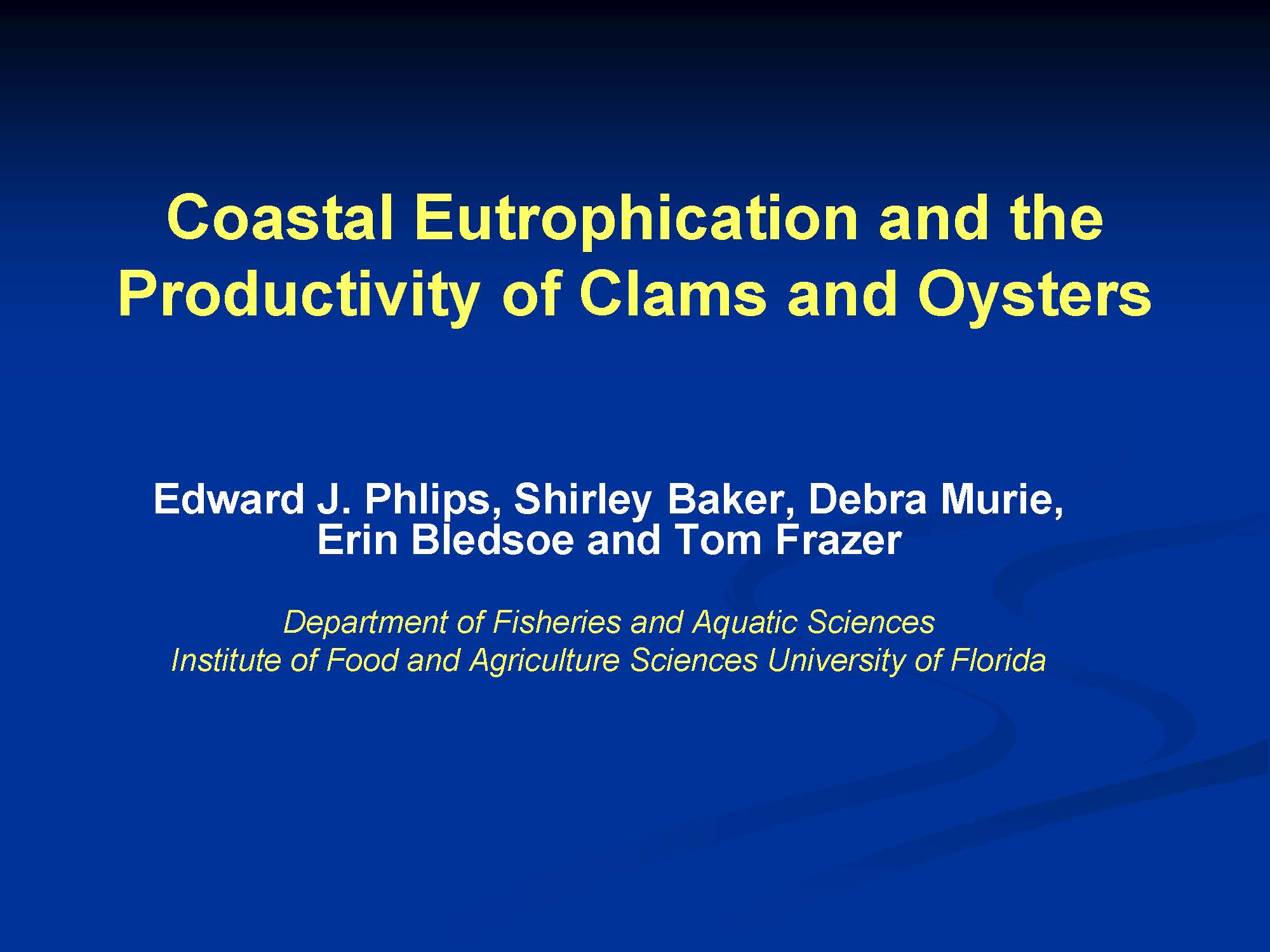 Coastal Eutrophication and the Productivity of Clams and Oysters

Edward J. Phlips, Shirley Baker, Debra Murie, Erin Bledsoe and Tom Frazer

Department of Fisheries and Aquatic Sciences
Institute of Food and Agriculture Sciences University of Florida